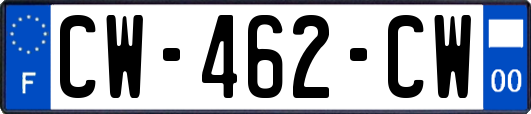 F

CW-462-CW

00